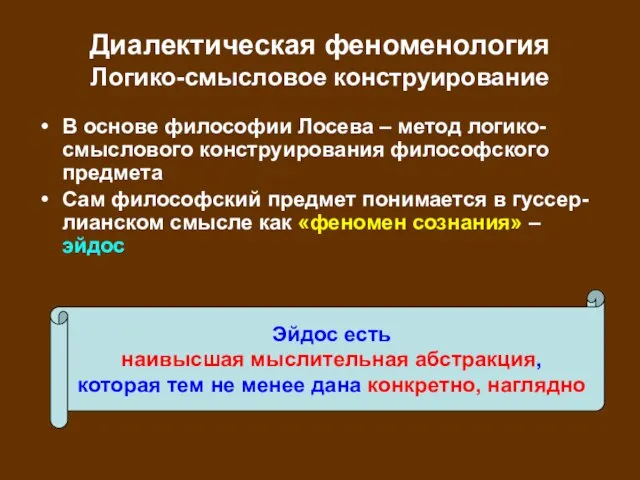 Диалектическая феноменология
Логико-смысловое конструирование

• В основе философии Лосева – метод логико-смыслового конструирования философского предмета
• Сам философский предмет понимается в гуссерлианском смысле как «феномен сознания» – эйдос

Эйдос есть
наивысшая мыслительная абстракция,
которая тем не менее дана конкретно, наглядно